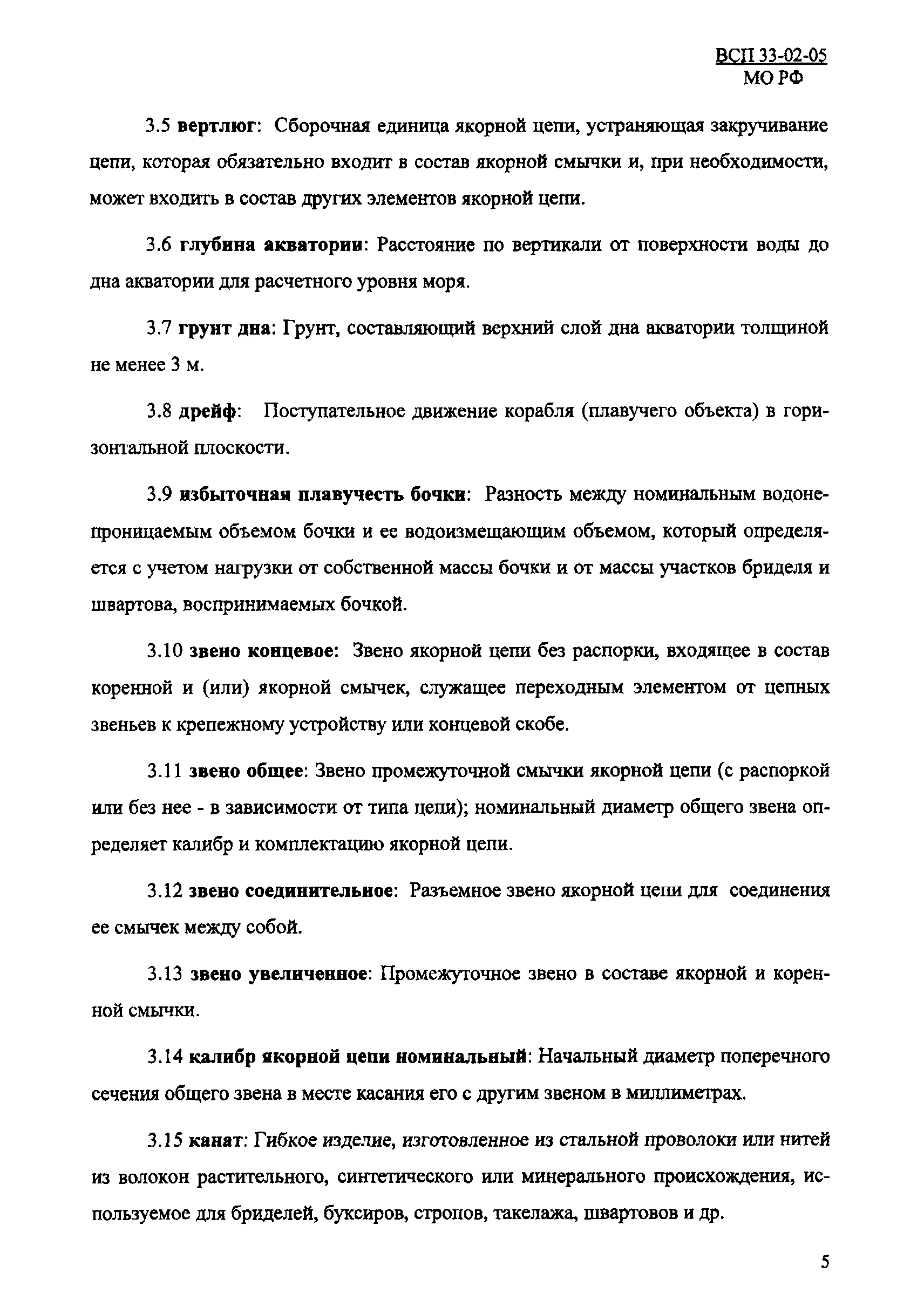 ВСП 33-02-05
МО РФ

3.5 вертлюг: Сборочная единица якорной цепи, устраняющая закручивание цепи, которая обязательно входит в состав якорной смычки и, при необходимости, может входить в состав других элементов якорной цепи.

3.6 глубина акватории: Расстояние по вертикали от поверхности воды до дна акватории для расчетного уровня моря.

3.7 грунт дна: Грунт, составляющий верхний слой дна акватории толщиной не менее 3 м.

3.8 дрейф: Поступательное движение корабля (плавучего объекта) в горизонтальной плоскости.

3.9 избыточная плавучесть бочки: Разность между номинальным водонепроницаемым объемом бочки и ее водоизмещающим объемом, который определяется с учетом нагрузки от собственной массы бочки и от массы участков бриделя и швартова, воспринимаемых бочкой.

3.10 звено концевое: Звено якорной цепи без распорки, входящее в состав коренной и (или) якорной смычек, служащее переходным элементом от цепных звеньев к крепежному устройству или концевой скобе.

3.11 звено общее: Звено промежуточной смычки якорной цепи (с распоркой или без нее - в зависимости от типа цепи); номинальный диаметр общего звена определяет калибр и комплектацию якорной цепи.

3.12 звено соединительное: Разъемное звено якорной цепи для соединения ее смычек между собой.

3.13 звено увеличенное: Промежуточное звено в составе якорной и коренной смычки.

3.14 калибр якорной цепи номинальный: Начальный диаметр поперечного сечения общего звена в месте касания его с другим звеном в миллиметрах.

3.15 канат: Гибкое изделие, изготовленное из стальной проволоки или нитей из волокон растительного, синтетического или минерального происхождения, используемое для бриделей, буксиров, стропов, такелажа, швартовов и др.

5